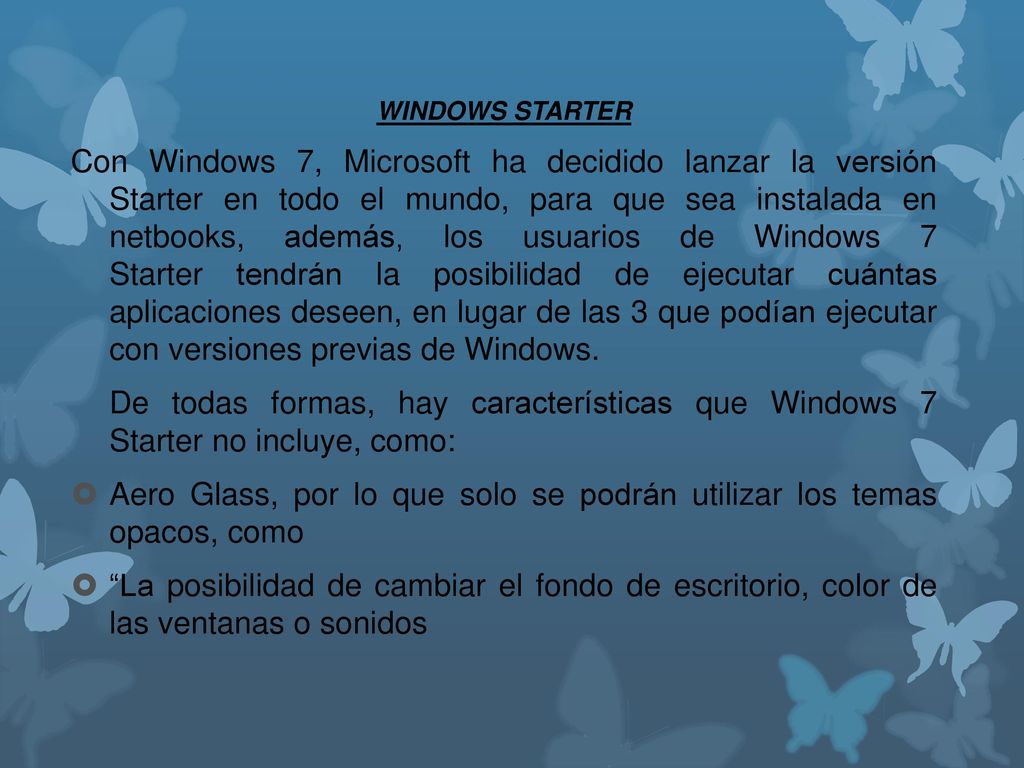 WINDOWS STARTER

Con Windows 7, Microsoft ha decidido lanzar la versión Starter en todo el mundo, para que sea instalada en netbooks, además, los usuarios de Windows 7 Starter tendrán la posibilidad de ejecutar cuántas aplicaciones deseen, en lugar de las 3 que podían ejecutar con versiones previas de Windows.

De todas formas, hay características que Windows 7 Starter no incluye, como:

Aero Glass, por lo que solo se podrán utilizar los temas opacos, como

“La posibilidad de cambiar el fondo de escritorio, color de las ventanas o sonidos